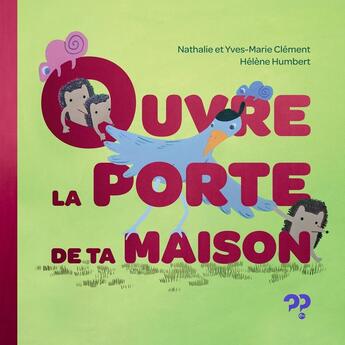 Nathalie et Yves-Marie Clément
Hélène Humbert

OUVRE LA PORTE DE TA MAISON

??